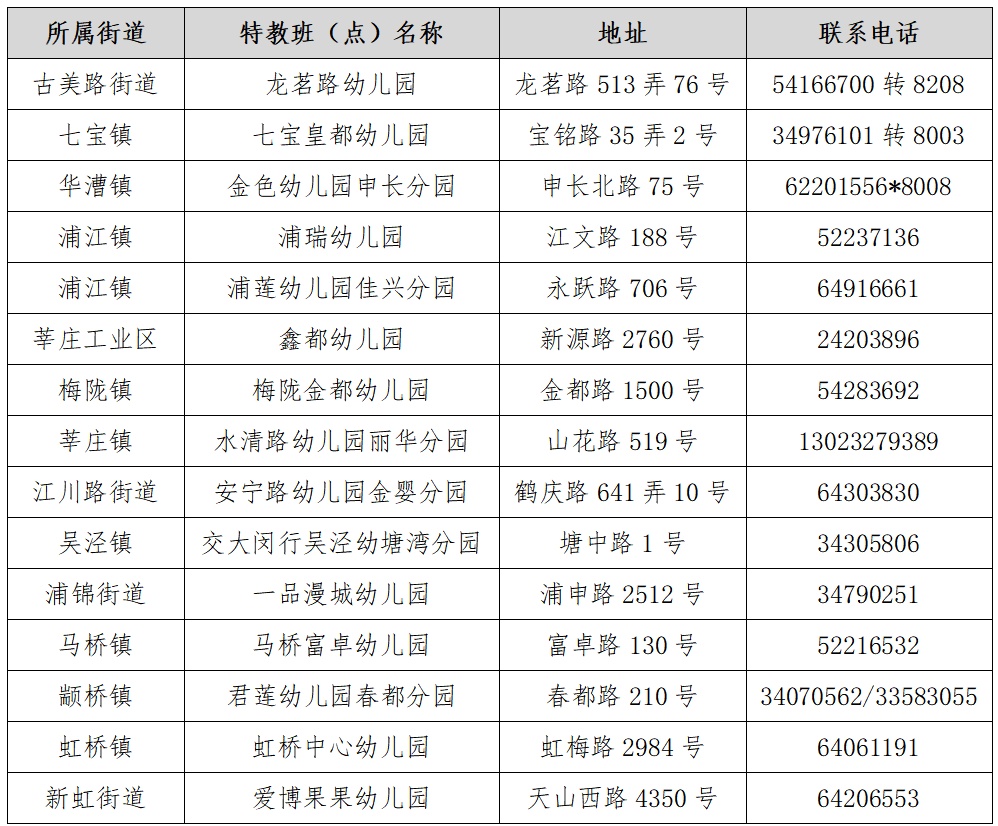 | 所属街道 | 特教班（点）名称 | 地址 | 联系电话 |
|---|---|---|---|
| 古美路街道 | 龙茗路幼儿园 | 龙茗路 513 弄 76 号 | 54166700 转 8208 |
| 七宝镇 | 七宝皇都幼儿园 | 宝铭路 35 弄 2 号 | 34976101 转 8003 |
| 华漕镇 | 金色幼儿园申长分园 | 申长北路 75 号 | 62201556*8008 |
| 浦江镇 | 浦瑞幼儿园 | 江文路 188 号 | 52237136 |
| 浦江镇 | 浦莲幼儿园佳兴分园 | 永跃路 706 号 | 64916661 |
| 莘庄工业区 | 鑫都幼儿园 | 新源路 2760 号 | 24203896 |
| 梅陇镇 | 梅陇金都幼儿园 | 金都路 1500 号 | 54283692 |
| 莘庄镇 | 水清路幼儿园丽华分园 | 山花路 519 号 | 13023279389 |
| 江川路街道 | 安宁路幼儿园金婴分园 | 鹤庆路 641 弄 10 号 | 64303830 |
| 吴泾镇 | 交大闵行吴泾幼塘湾分园 | 塘中路 1 号 | 34305806 |
| 浦锦街道 | 一品漫城幼儿园 | 浦申路 2512 号 | 34790251 |
| 马桥镇 | 马桥富卓幼儿园 | 富卓路 130 号 | 52216532 |
| 颛桥镇 | 君莲幼儿园春都分园 | 春都路 210 号 | 34070562/33583055 |
| 虹桥镇 | 虹桥中心幼儿园 | 虹梅路 2984 号 | 64061191 |
| 新虹街道 | 爱博果果幼儿园 | 天山西路 4350 号 | 64206553 |